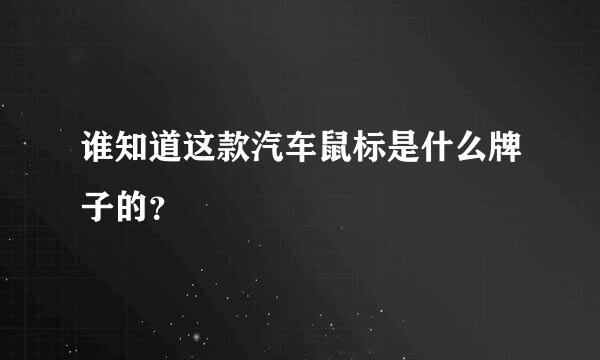 谁知道这款汽车鼠标是什么牌子的？